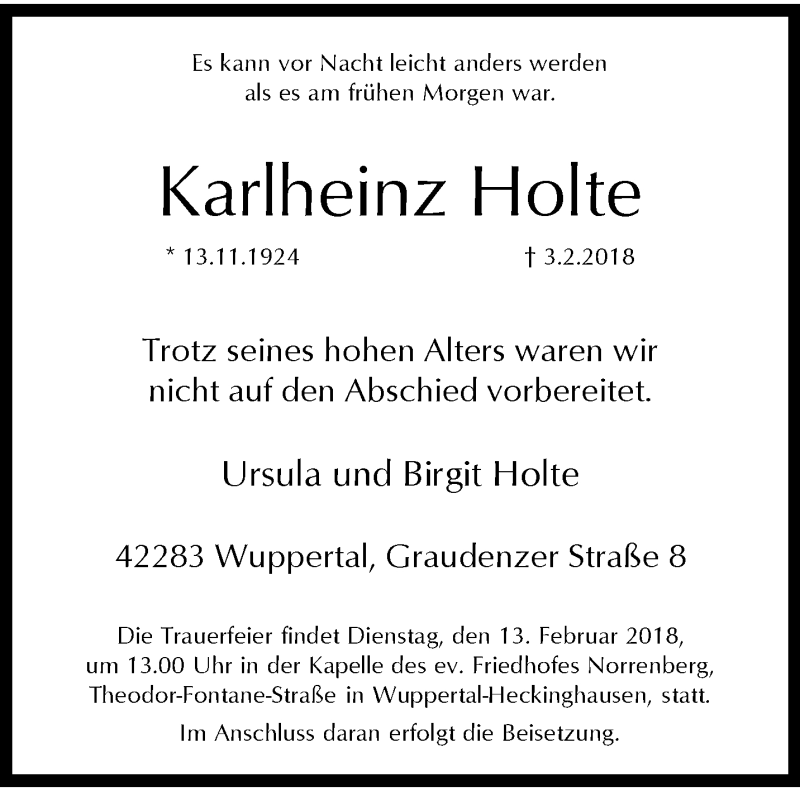 Es kann vor Nacht leicht anders werden
als es am frühen Morgen war.

Karlheinz Holte

* 13.11.1924 † 3.2.2018

Trotz seines hohen Alters waren wir nicht auf den Abschied vorbereitet.

Ursula und Birgit Holte

42283 Wuppertal, Graudenzer Straße 8

Die Trauerfeier findet Dienstag, den 13. Februar 2018, um 13.00 Uhr in der Kapelle des ev. Friedhofes Norrenberg, Theodor-Fontane-Straße in Wuppertal-Heckinghausen, statt.

Im Anschluss daran erfolgt die Beisetzung.